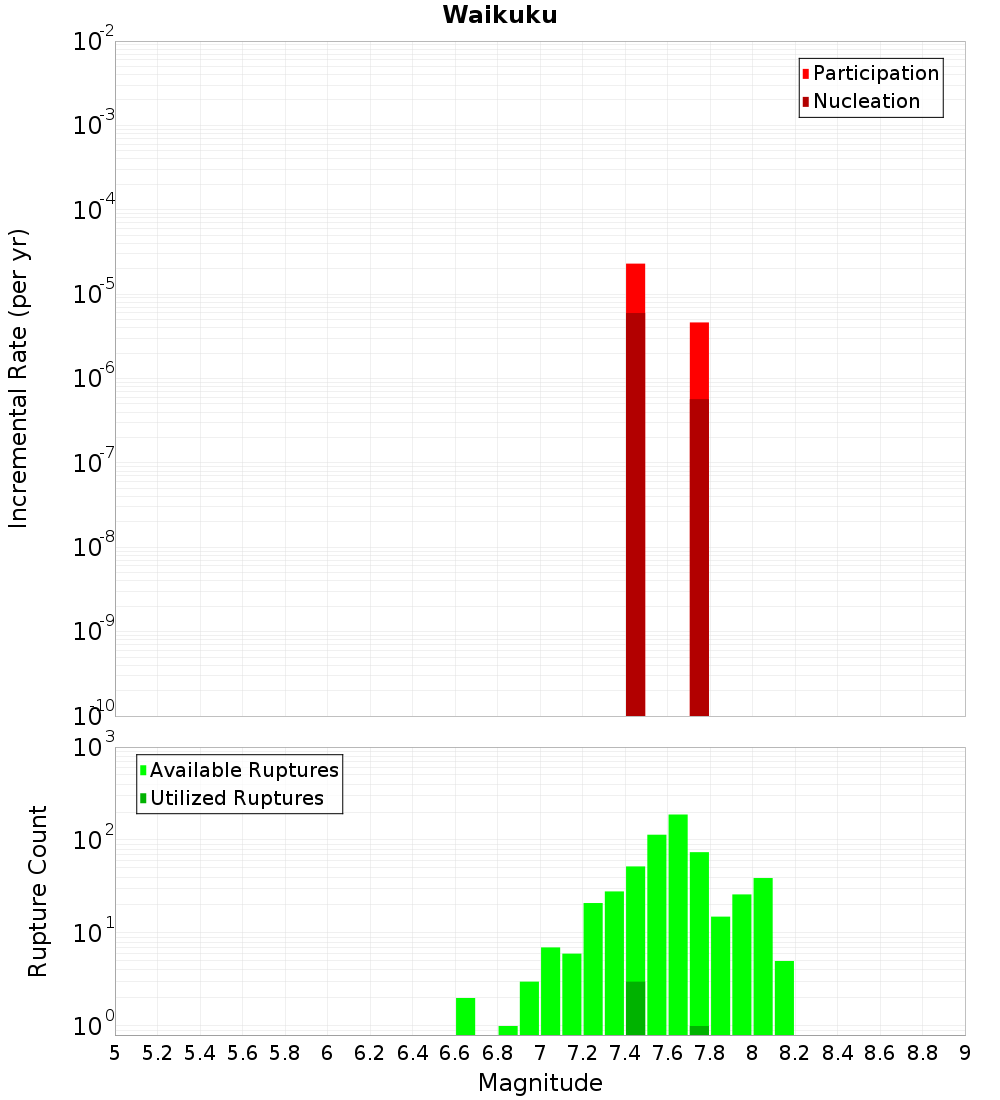 Waikuku

Participation
Nucleation

Incremental Rate (per yr)

$10^{-2}$
$10^{-3}$
$10^{-4}$
$10^{-5}$
$10^{-6}$
$10^{-7}$
$10^{-8}$
$10^{-9}$
$10^{-10}$

Available Ruptures
Utilized Ruptures

Rupture Count

$10^{3}$
$10^{2}$
$10^{1}$
$10^{0}$

5 5.2 5.4 5.6 5.8 6 6.2 6.4 6.6 6.8 7 7.2 7.4 7.6 7.8 8 8.2 8.4 8.6 8.8 9

Magnitude